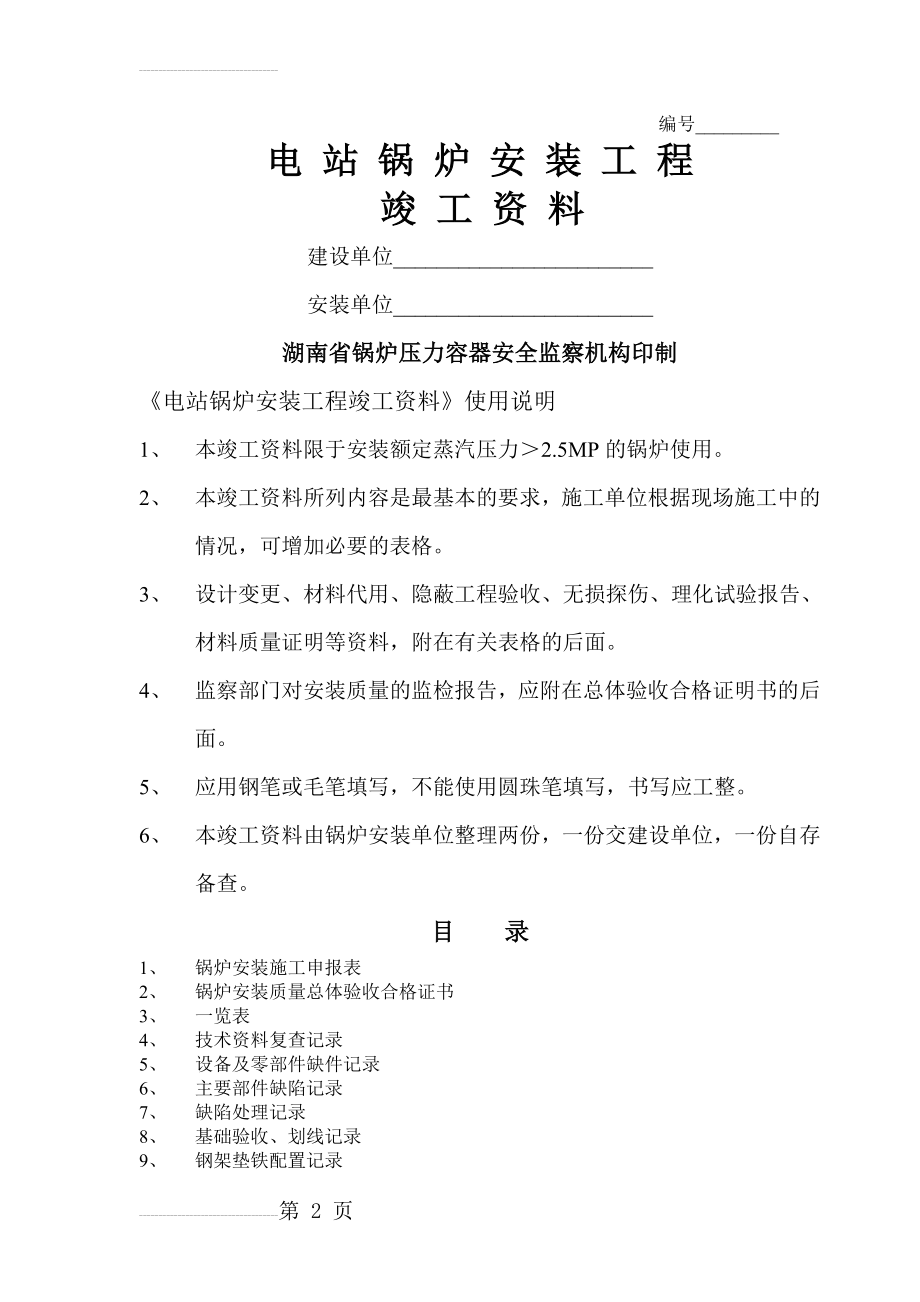 编号________

电 站 锅 炉 安 装 工 程
竣 工 资 料

建设单位________________________

安装单位________________________

湖南省锅炉压力容器安全监察机构印制

《电站锅炉安装工程竣工资料》使用说明

1、 本竣工资料限于安装额定蒸汽压力＞2.5MP 的锅炉使用。

2、 本竣工资料所列内容是最基本的要求，施工单位根据现场施工中的情况，可增加必要的表格。

3、 设计变更、材料代用、隐蔽工程验收、无损探伤、理化试验报告、材料质量证明等资料，附在有关表格的后面。

4、 监察部门对安装质量的监检报告，应附在总体验收合格证明书的后面。

5、 应用钢笔或毛笔填写，不能使用圆珠笔填写，书写应工整。

6、 本竣工资料由锅炉安装单位整理两份，一份交建设单位，一份自存备查。

目 录

1、 锅炉安装施工申报表
2、 锅炉安装质量总体验收合格证书
3、 一览表
4、 技术资料复查记录
5、 设备及零部件缺件记录
6、 主要部件缺陷记录
7、 缺陷处理记录
8、 基础验收、划线记录
9、 钢架垫铁配置记录

第 2 页